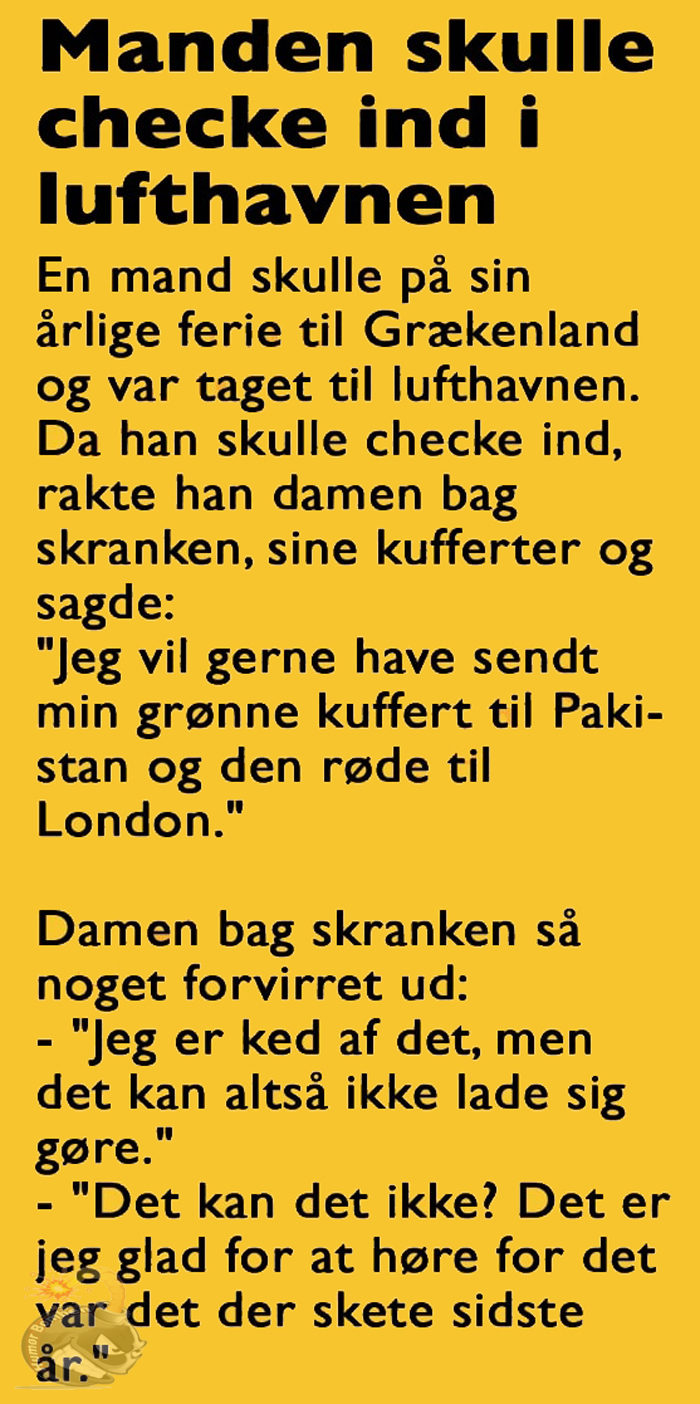 Manden skulle checke ind i lufthavnen

En mand skulle på sin årlige ferie til Grækenland og var taget til lufthavnen. Da han skulle checke ind, rakte han damen bag skranken, sine kufferter og sagde:
"Jeg vil gerne have sendt min grønne kuffert til Pakistan og den røde til London."

Damen bag skranken så noget forvirret ud:
- "Jeg er ked af det, men det kan altså ikke lade sig gøre."
- "Det kan det ikke? Det er jeg glad for at høre for det var det der skete sidste år."